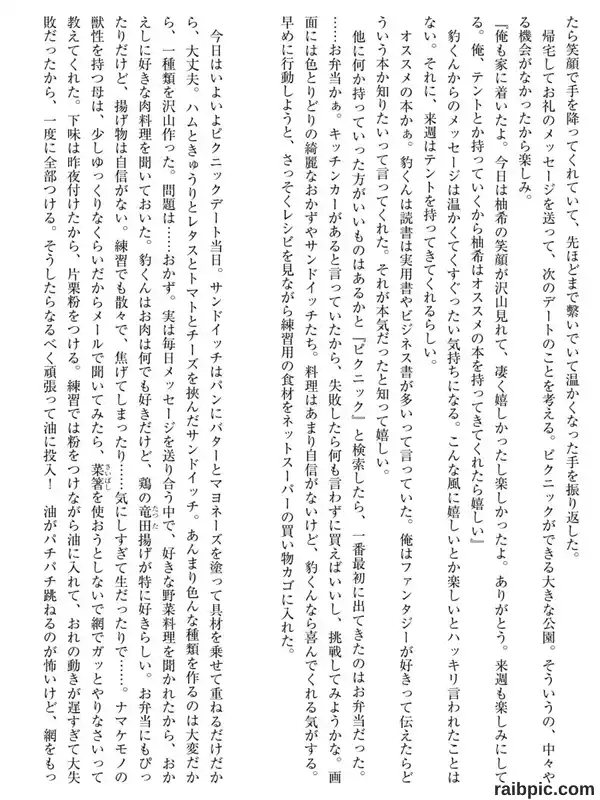 たら笑顔で手を降ってくれていて、先ほどまで繋いでいて温かくなった手を振り返した。
帰宅してお礼のメッセージを送って、次のデートのことを考える。ピクニックができる大きな公園。そういうの、中々やる機会がなかったから楽しみ。
『俺も家に着いたよ。今日は柚希の笑顔が沢山見れて、凄く嬉しかったし楽しかったよ。ありがとう。来週も楽しみにしてる。俺、テントとか持っていくから柚希はオススメの本を持ってきてくれたら嬉しい』
豹くんからのメッセージは温かくてくすぐったい気持ちになる。こんな風に嬉しいとか楽しいとハッキリ言われたことはない。それに、来週はテントを持ってきてくれるらしい。
オススメの本かぁ。豹くんは読書は実用書やビジネス書が多いって言っていた。俺はファンタジーが好きって伝えたらどういう本か知りたいって言ってくれた。それが本気だったと知って嬉しい。
他に何か持っていった方がいいものはあるかと『ピクニック』と検索したら、一番最初に出てきたのはお弁当だった。……お弁当かぁ。キッチンカーがあると言っていたから、失敗したら何も言わずに買えばいいし、挑戦してみようかな。画面には色とりどりの綺麗なおかずやサンドイッチたち。料理はあまり自信がないけど、豹くんなら喜んでくれる気がする。早めに行動しようと、さっそくレシピを見ながら練習用の食材をネットスーパーの買い物カゴに入れた。

今日はいよいよピクニックデート当日。サンドイッチはパンにバターとマヨネーズを塗って具材を乗せて重ねるだけだから、大丈夫。ハムときゅうりとレタスとトマトとチーズを挟んだサンドイッチ。あんまり色んな種類を作るのは大変だから、一種類を沢山作った。問題は……おかず。実は毎日メッセージを送り合う中で、好きな野菜料理を聞かれたから、おかえしに好きな肉料理を聞いておいた。豹くんはお肉は何でも好きだけど、鶏の竜田揚げが特に好きらしい。お弁当にもぴったりだけど、揚げ物は自信がない。練習でも散々で、焦げてしまったり……気にしすぎて生だったりで……。ナマケモノの獣性を持つ母は、少しゆっくりなくらいだからメールで聞いてみたら、菜箸を使おうとしないで網でガッとやりなさいって教えてくれた。下味は昨夜付けたから、片栗粉をつける。練習では粉をつけながら油に入れて、おれの動きが遅すぎて大失敗だったから、一度に全部つける。そうしたらなるべく頑張って油に投入！ 油がパチパチ跳ねるのが怖いけど、網をもっ

raibpic.com